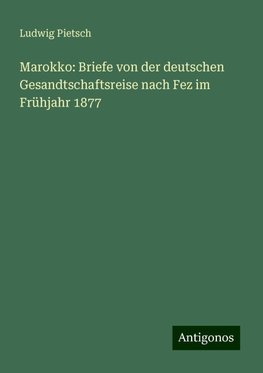 Ludwig Pietsch

Marokko: Briefe von der deutschen Gesandtschaftsreise nach Fez im Frühjahr 1877

Antigonos